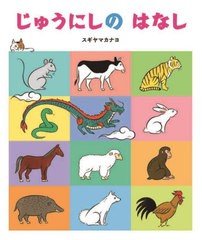 じゅうにしの はなし

スギヤマカナヨ